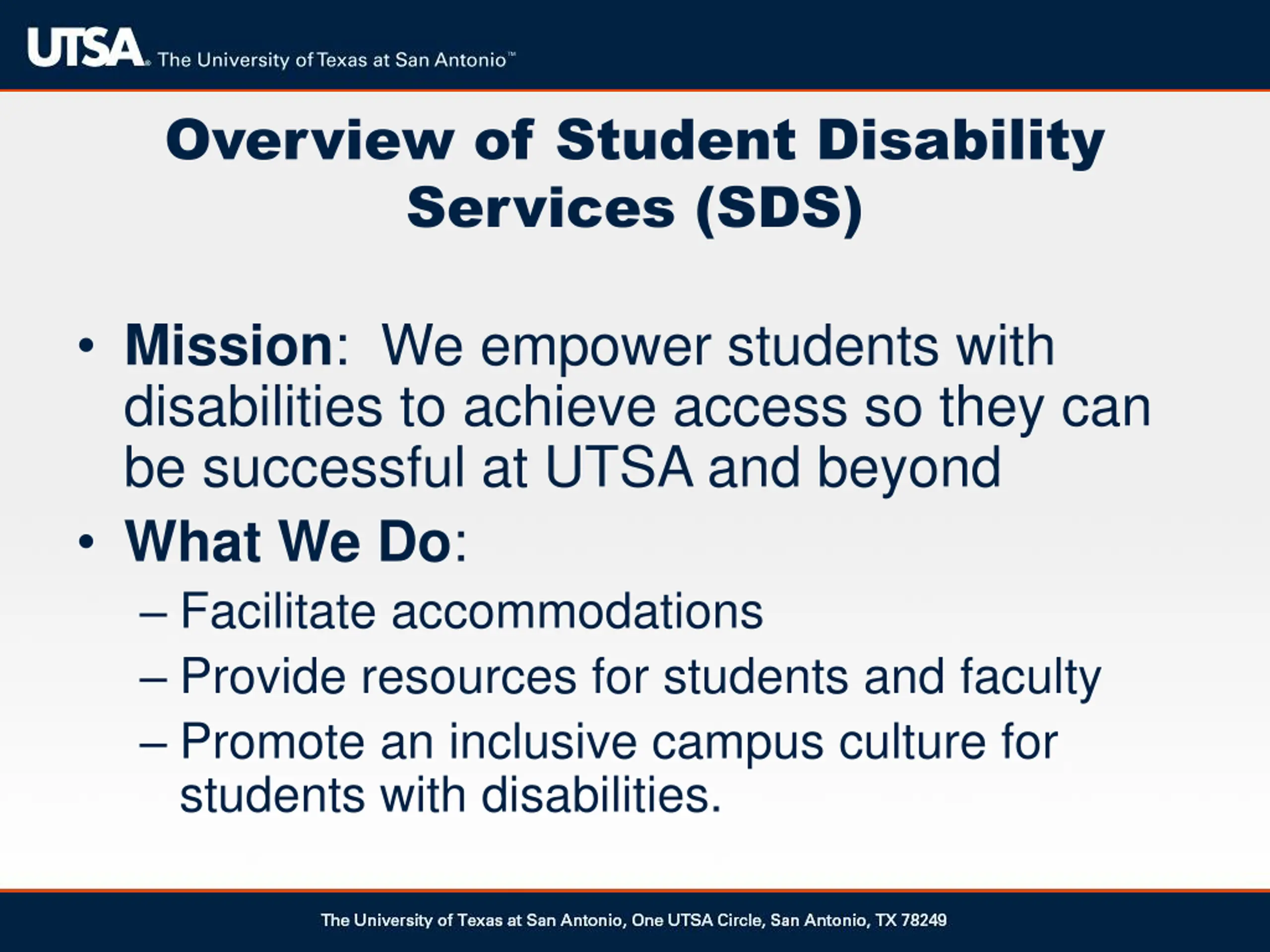 UTSA® The University of Texas at San Antonio™

Overview of Student Disability Services (SDS)

• Mission: We empower students with disabilities to achieve access so they can be successful at UTSA and beyond

• What We Do:
– Facilitate accommodations
– Provide resources for students and faculty
– Promote an inclusive campus culture for students with disabilities.

The University of Texas at San Antonio, One UTSA Circle, San Antonio, TX 78249